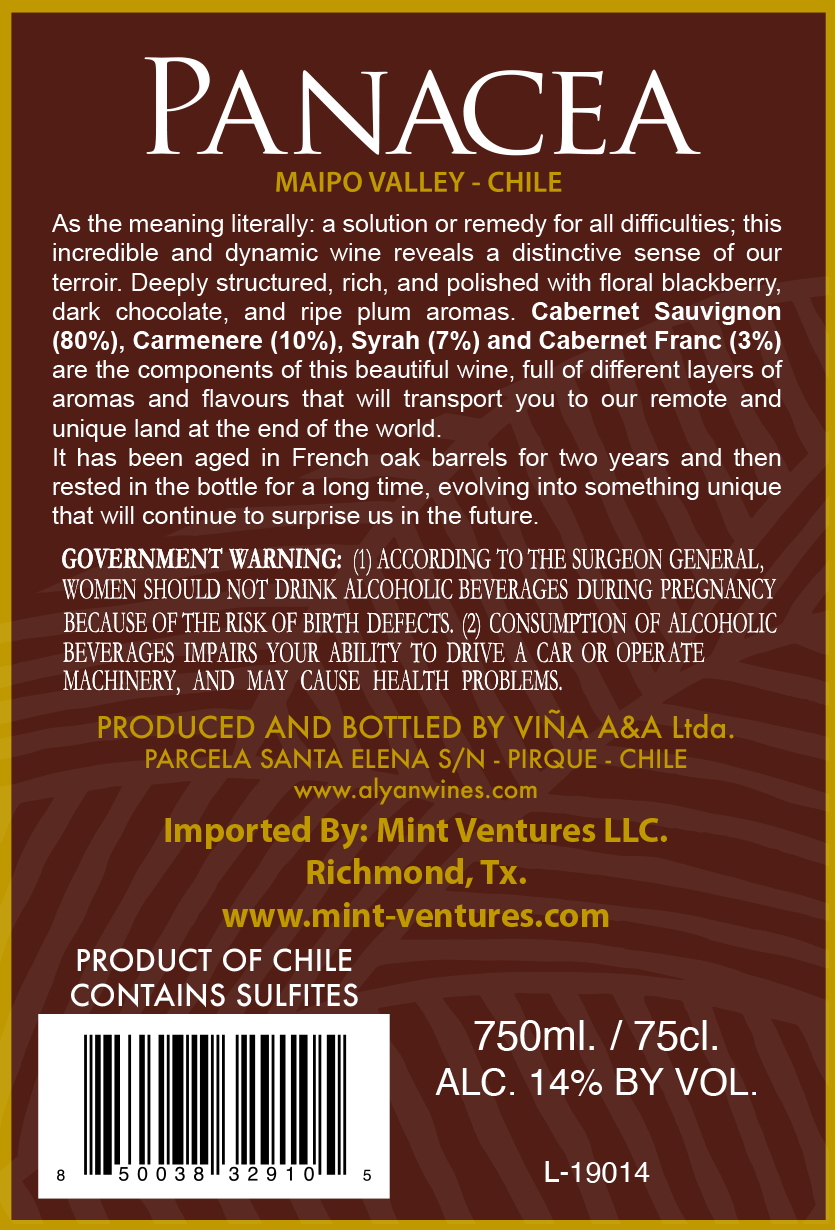 PANACEA

MAIPO VALLEY - CHILE

As the meaning literally: a solution or remedy for all difficulties; this incredible and dynamic wine reveals a distinctive sense of our terroir. Deeply structured, rich, and polished with floral blackberry, dark chocolate, and ripe plum aromas. Cabernet Sauvignon (80%), Carmenere (10%), Syrah (7%) and Cabernet Franc (3%) are the components of this beautiful wine, full of different layers of aromas and flavours that will transport you to our remote and unique land at the end of the world.

It has been aged in French oak barrels for two years and then rested in the bottle for a long time, evolving into something unique that will continue to surprise us in the future.

GOVERNMENT WARNING: (1) ACCORDING TO THE SURGEON GENERAL, WOMEN SHOULD NOT DRINK ALCOHOLIC BEVERAGES DURING PREGNANCY BECAUSE OF THE RISK OF BIRTH DEFECTS. (2) CONSUMPTION OF ALCOHOLIC BEVERAGES IMPAIRS YOUR ABILITY TO DRIVE A CAR OR OPERATE MACHINERY, AND MAY CAUSE HEALTH PROBLEMS.

PRODUCED AND BOTTLED BY VIÑA A&A Ltda.
PARCELA SANTA ELENA S/N - PIRQUE - CHILE
www.alyanwines.com

Imported By: Mint Ventures LLC.
Richmond, Tx.
www.mint-ventures.com

PRODUCT OF CHILE
CONTAINS SULFITES

8 50038 32910 5

750ml. / 75cl.
ALC. 14% BY VOL.

L-19014